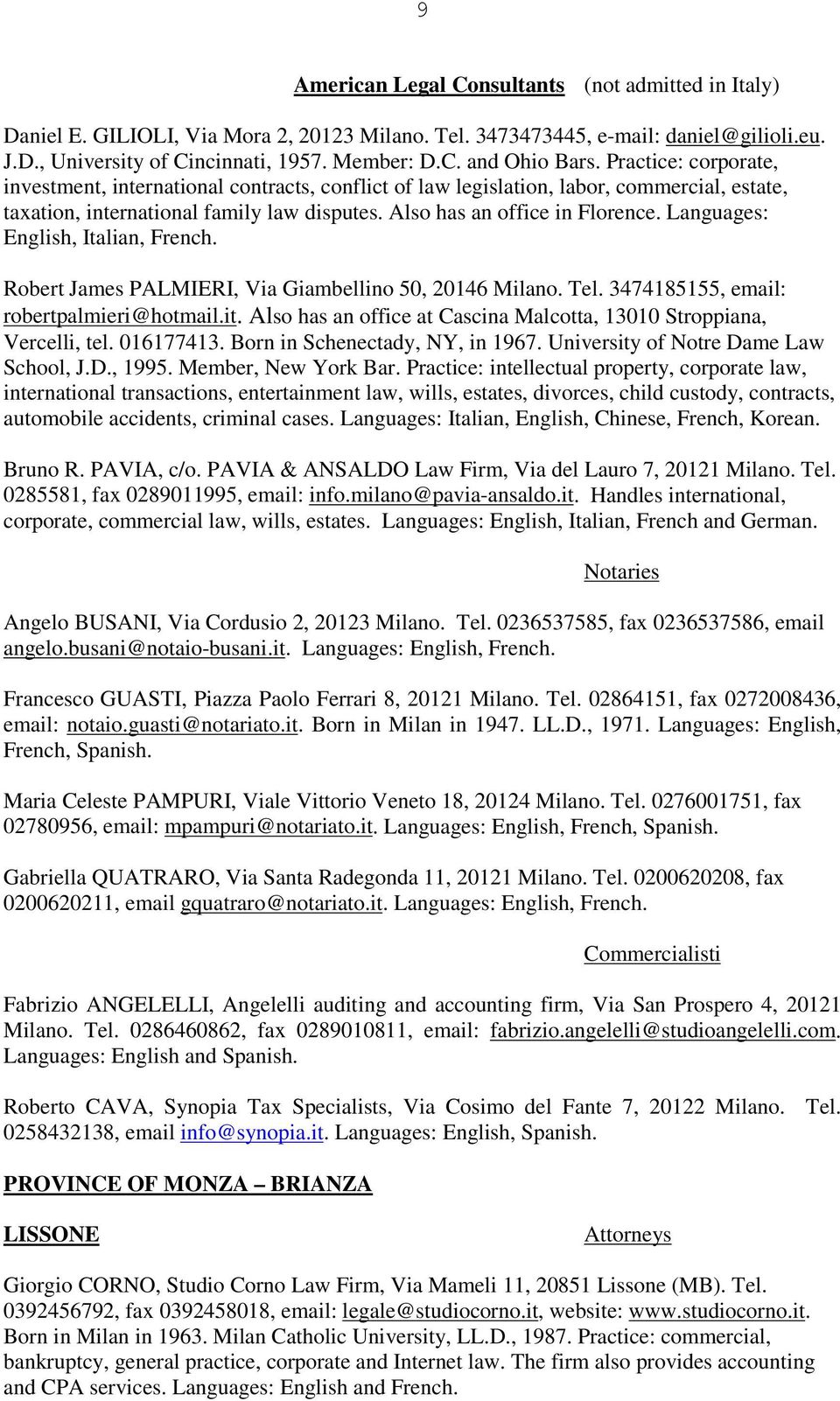 9

American Legal Consultants (not admitted in Italy)

Daniel E. GILIOLI, Via Mora 2, 20123 Milano. Tel. 3473473445, e-mail: daniel@gilioli.eu. J.D., University of Cincinnati, 1957. Member: D.C. and Ohio Bars. Practice: corporate, investment, international contracts, conflict of law legislation, labor, commercial, estate, taxation, international family law disputes. Also has an office in Florence. Languages: English, Italian, French.

Robert James PALMIERI, Via Giambellino 50, 20146 Milano. Tel. 3474185155, email: robertpalmieri@hotmail.it. Also has an office at Cascina Malcotta, 13010 Stroppiana, Vercelli, tel. 016177413. Born in Schenectady, NY, in 1967. University of Notre Dame Law School, J.D., 1995. Member, New York Bar. Practice: intellectual property, corporate law, international transactions, entertainment law, wills, estates, divorces, child custody, contracts, automobile accidents, criminal cases. Languages: Italian, English, Chinese, French, Korean.

Bruno R. PAVIA, c/o. PAVIA & ANSALDO Law Firm, Via del Lauro 7, 20121 Milano. Tel. 0285581, fax 0289011995, email: info.milano@pavia-ansaldo.it. Handles international, corporate, commercial law, wills, estates. Languages: English, Italian, French and German.

Notaries

Angelo BUSANI, Via Cordusio 2, 20123 Milano. Tel. 0236537585, fax 0236537586, email angelo.busani@notaio-busani.it. Languages: English, French.

Francesco GUASTI, Piazza Paolo Ferrari 8, 20121 Milano. Tel. 02864151, fax 0272008436, email: notaio.guasti@notariato.it. Born in Milan in 1947. LL.D., 1971. Languages: English, French, Spanish.

Maria Celeste PAMPURI, Viale Vittorio Veneto 18, 20124 Milano. Tel. 0276001751, fax 02780956, email: mpampuri@notariato.it. Languages: English, French, Spanish.

Gabriella QUATRARO, Via Santa Radegonda 11, 20121 Milano. Tel. 0200620208, fax 0200620211, email gquatraro@notariato.it. Languages: English, French.

Commercialisti

Fabrizio ANGELELLI, Angelelli auditing and accounting firm, Via San Prospero 4, 20121 Milano. Tel. 0286460862, fax 0289010811, email: fabrizio.angelelli@studioangelelli.com. Languages: English and Spanish.

Roberto CAVA, Synopia Tax Specialists, Via Cosimo del Fante 7, 20122 Milano. Tel. 0258432138, email info@synopia.it. Languages: English, Spanish.

PROVINCE OF MONZA – BRIANZA

LISSONE

Attorneys

Giorgio CORNO, Studio Corno Law Firm, Via Mameli 11, 20851 Lissone (MB). Tel. 0392456792, fax 0392458018, email: legale@studiocorno.it, website: www.studiocorno.it. Born in Milan in 1963. Milan Catholic University, LL.D., 1987. Practice: commercial, bankruptcy, general practice, corporate and Internet law. The firm also provides accounting and CPA services. Languages: English and French.